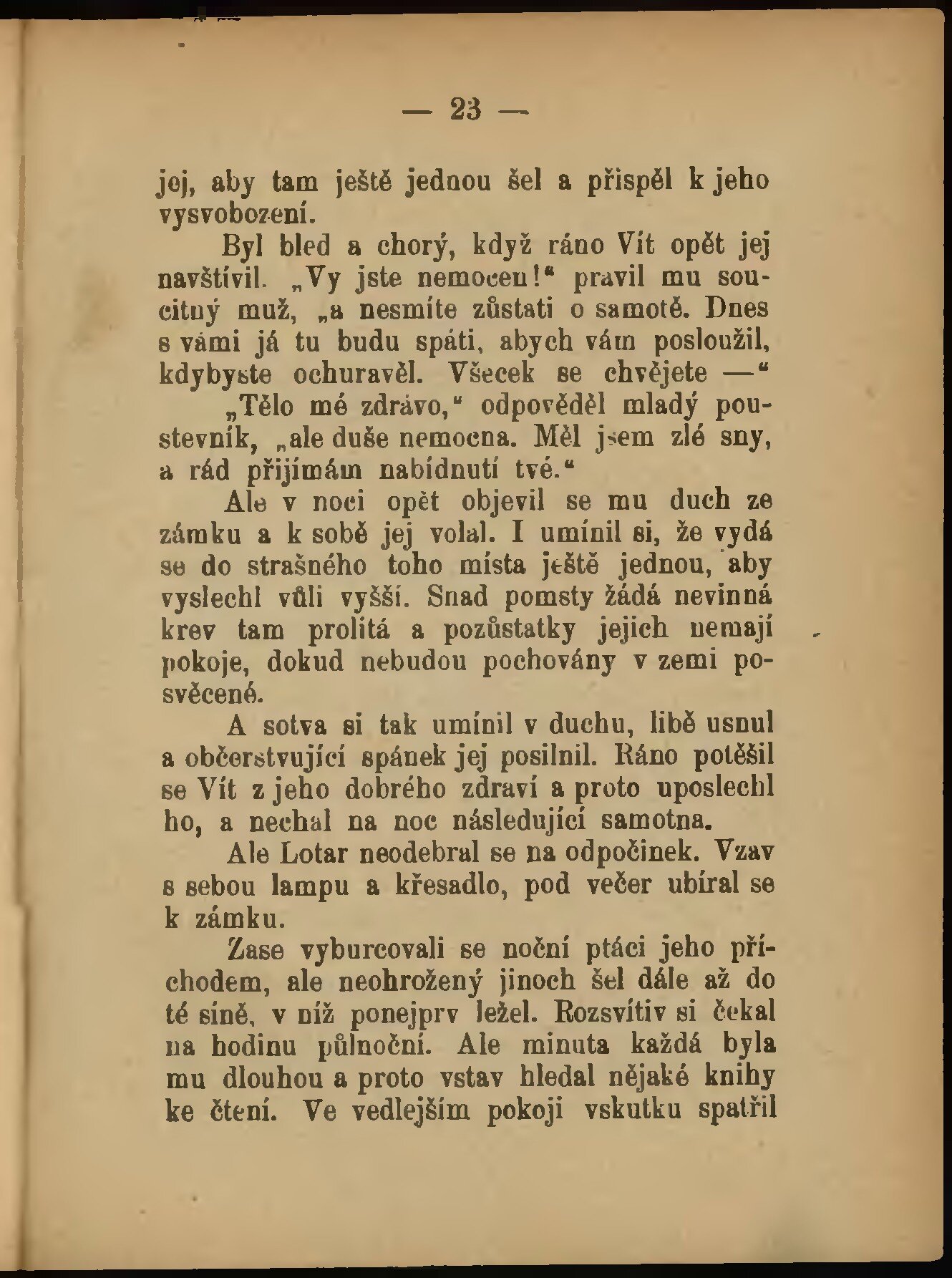 — 23 —

jej, aby tam ještě jednou šel a přispěl k jeho vysvobození.

Byl bled a chorý, když ráno Vít opět jej navštívil. „Vy jste nemocen!“ pravil mu soucitný muž, „a nesmíte zůstati o samotě. Dnes s vámi já tu budu spáti, abych vám posloužil, kdybyste ochuravěl. Všecek se chvějete —“

„Tělo mé zdrávo,“ odpověděl mladý poustevník, „ale duše nemocna. Měl jsem zlé sny, a rád přijímám nabídnutí tvé.“

Ale v noci opět objevil se mu duch ze zámku a k sobě jej volal. I umínil si, že vydá se do strašného toho místa ještě jednou, aby vyslechl vůli vyšší. Snad pomsty žádá nevinná krev tam prolitá a pozůstatky jejich nemají pokoje, dokud nebudou pochovány v zemi posvěcené.

A sotva si tak umínil v duchu, libě usnul a občerstvující spánek jej posilnil. Ráno potěšil se Vít z jeho dobrého zdraví a proto uposlechl ho, a nechal na noc následující samotna.

Ale Lotar neodebral se na odpočinek. Vzav s sebou lampu a křesadlo, pod večer ubíral se k zámku.

Zase vyburcovali se noční ptáci jeho příchodem, ale neohrožený jinoch šel dále až do té síně, v níž ponejprv ležel. Rozsvítiv si čekal na hodinu půlnoční. Ale minuta každá byla mu dlouhou a proto vstav hledal nějaké knihy ke čtení. Ve vedlejším pokoji vskutku spatřil